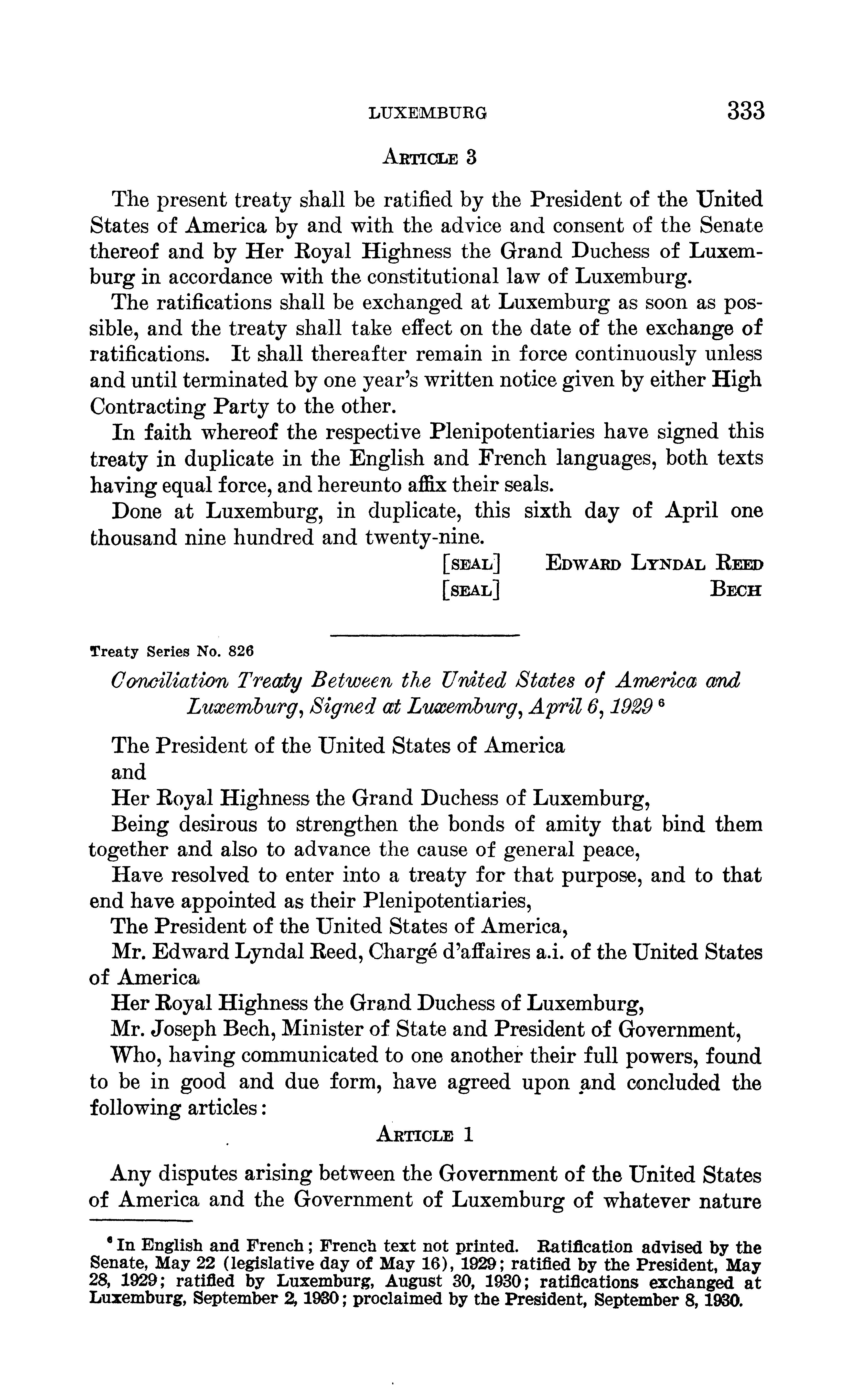 LUXEMBURG 333

ARTICLE 3

The present treaty shall be ratified by the President of the United States of America by and with the advice and consent of the Senate thereof and by Her Royal Highness the Grand Duchess of Luxemburg in accordance with the constitutional law of Luxemburg.

The ratifications shall be exchanged at Luxemburg as soon as possible, and the treaty shall take effect on the date of the exchange of ratifications. It shall thereafter remain in force continuously unless and until terminated by one year's written notice given by either High Contracting Party to the other.

In faith whereof the respective Plenipotentiaries have signed this treaty in duplicate in the English and French languages, both texts having equal force, and hereunto affix their seals.

Done at Luxemburg, in duplicate, this sixth day of April one thousand nine hundred and twenty-nine.

[SEAL] EDWARD LYNDAL REED
[SEAL] BECH

Treaty Series No. 826

Conciliation Treaty Between the United States of America and Luxemburg, Signed at Luxemburg, April 6, 1929 $^6$

The President of the United States of America
and
Her Royal Highness the Grand Duchess of Luxemburg,

Being desirous to strengthen the bonds of amity that bind them together and also to advance the cause of general peace,

Have resolved to enter into a treaty for that purpose, and to that end have appointed as their Plenipotentiaries,

The President of the United States of America,

Mr. Edward Lyndal Reed, Chargé d'affaires a.i. of the United States of America

Her Royal Highness the Grand Duchess of Luxemburg,

Mr. Joseph Bech, Minister of State and President of Government,

Who, having communicated to one another their full powers, found to be in good and due form, have agreed upon and concluded the following articles:

ARTICLE 1

Any disputes arising between the Government of the United States of America and the Government of Luxemburg of whatever nature

$^6$ In English and French; French text not printed. Ratification advised by the Senate, May 22 (legislative day of May 16), 1929; ratified by the President, May 28, 1929; ratified by Luxemburg, August 30, 1930; ratifications exchanged at Luxemburg, September 2, 1930; proclaimed by the President, September 8, 1930.